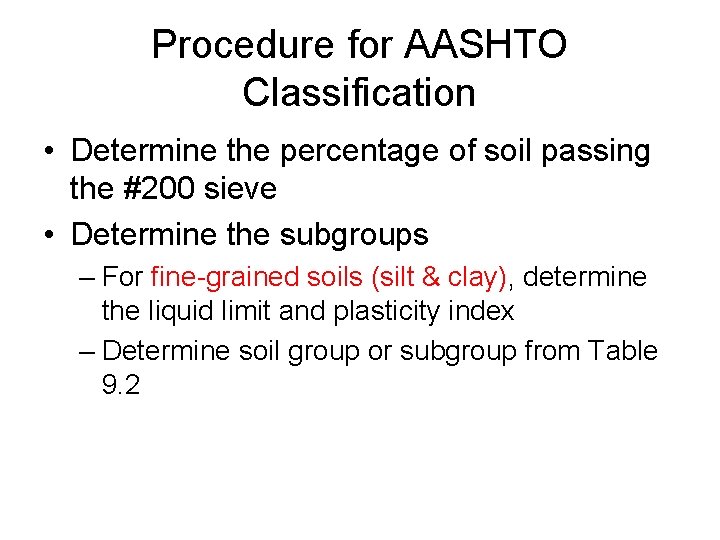 Procedure for AASHTO Classification

• Determine the percentage of soil passing the #200 sieve
• Determine the subgroups
– For fine-grained soils (silt & clay), determine the liquid limit and plasticity index
– Determine soil group or subgroup from Table 9.2